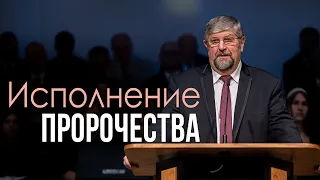 Исполнение
ПРОРОЧЕСТВА